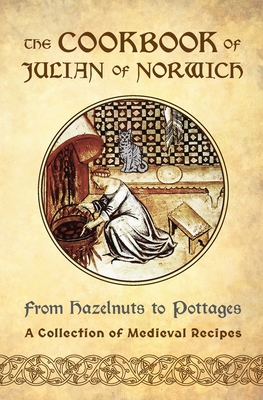 THE COOKBOOK OF JULIAN OF NORWICH

From Hazelnuts to Pottages

A Collection of Medieval Recipes